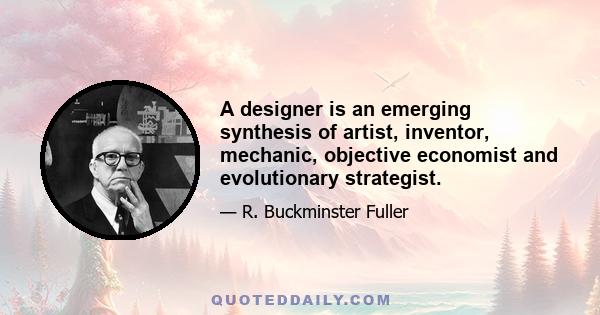 A designer is an emerging synthesis of artist, inventor, mechanic, objective economist and evolutionary strategist.

— R. Buckminster Fuller

QUOTEDDAILY.COM